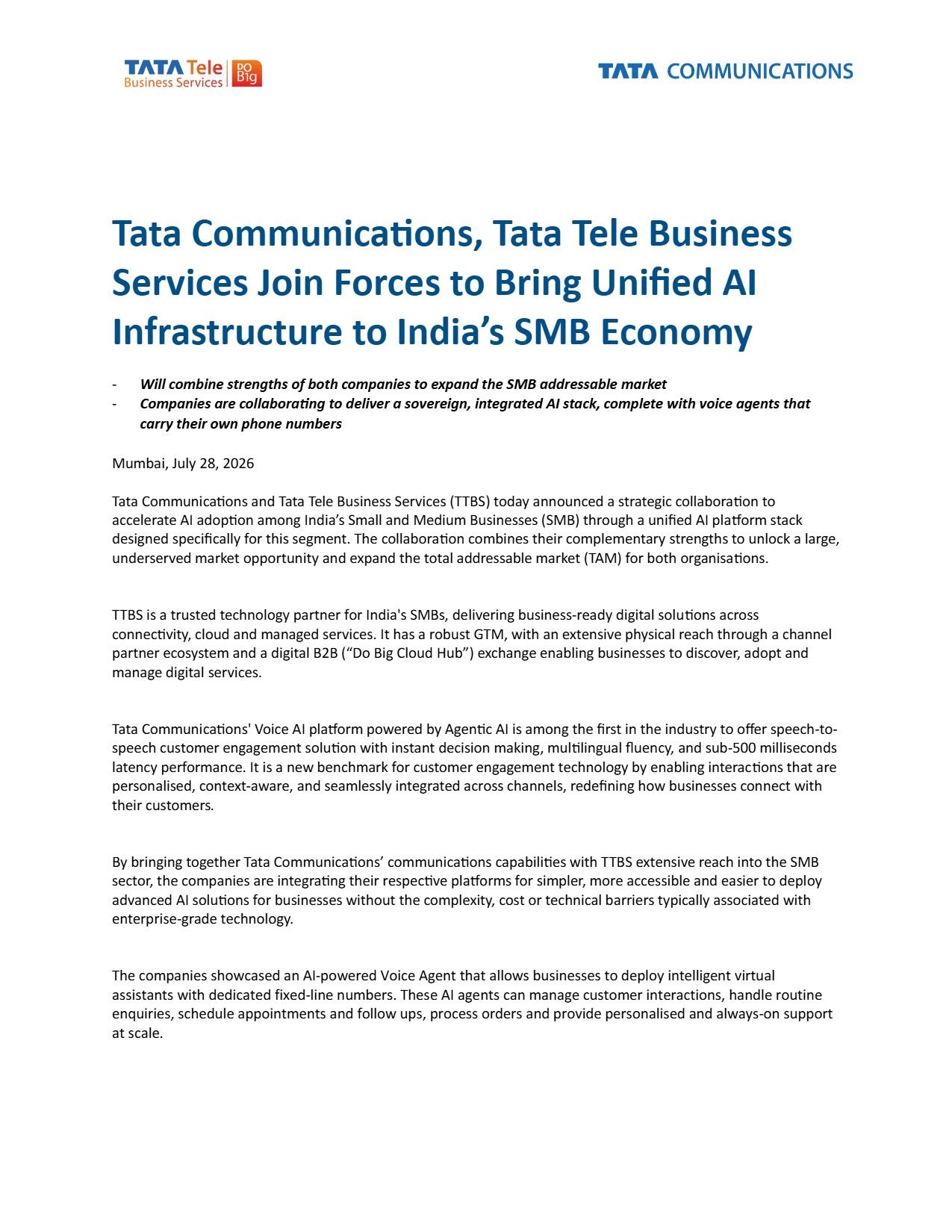 TATA Tele Business Services DO Big

TATA COMMUNICATIONS

Tata Communications, Tata Tele Business Services Join Forces to Bring Unified AI Infrastructure to India's SMB Economy

- Will combine strengths of both companies to expand the SMB addressable market
- Companies are collaborating to deliver a sovereign, integrated AI stack, complete with voice agents that carry their own phone numbers

Mumbai, July 28, 2026

Tata Communications and Tata Tele Business Services (TTBS) today announced a strategic collaboration to accelerate AI adoption among India's Small and Medium Businesses (SMB) through a unified AI platform stack designed specifically for this segment. The collaboration combines their complementary strengths to unlock a large, underserved market opportunity and expand the total addressable market (TAM) for both organisations.

TTBS is a trusted technology partner for India's SMBs, delivering business-ready digital solutions across connectivity, cloud and managed services. It has a robust GTM, with an extensive physical reach through a channel partner ecosystem and a digital B2B ("Do Big Cloud Hub") exchange enabling businesses to discover, adopt and manage digital services.

Tata Communications' Voice AI platform powered by Agentic AI is among the first in the industry to offer speech-to-speech customer engagement solution with instant decision making, multilingual fluency, and sub-500 milliseconds latency performance. It is a new benchmark for customer engagement technology by enabling interactions that are personalised, context-aware, and seamlessly integrated across channels, redefining how businesses connect with their customers.

By bringing together Tata Communications' communications capabilities with TTBS extensive reach into the SMB sector, the companies are integrating their respective platforms for simpler, more accessible and easier to deploy advanced AI solutions for businesses without the complexity, cost or technical barriers typically associated with enterprise-grade technology.

The companies showcased an AI-powered Voice Agent that allows businesses to deploy intelligent virtual assistants with dedicated fixed-line numbers. These AI agents can manage customer interactions, handle routine enquiries, schedule appointments and follow ups, process orders and provide personalised and always-on support at scale.